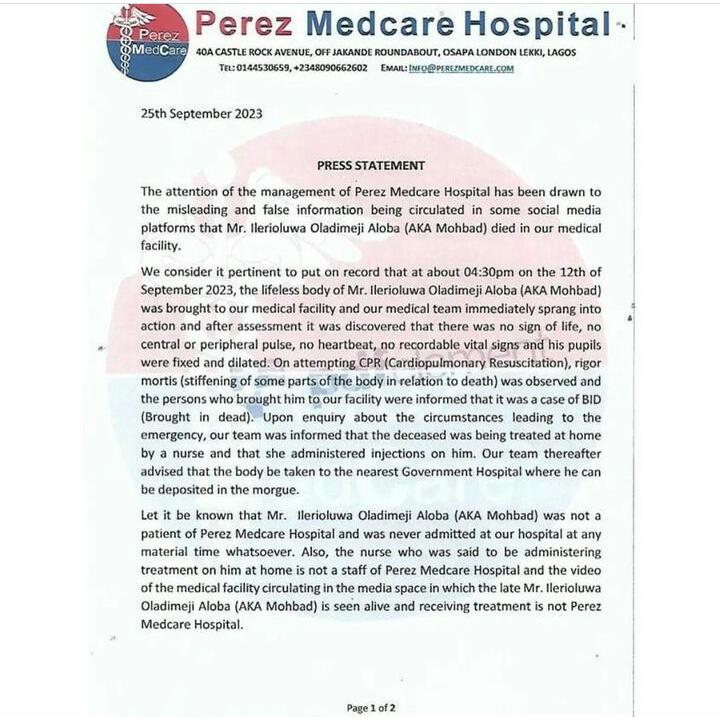 Perez MedCare

Perez Medcare Hospital

40A CASTLE ROCK AVENUE, OFF JAKANDE ROUNDABOUT, OSAPA LONDON LEKKI, LAGOS
TEL: 0144530659, +2348090662602 EMAIL: INFO@PEREZMEDCARE.COM

25th September 2023

PRESS STATEMENT

The attention of the management of Perez Medcare Hospital has been drawn to the misleading and false information being circulated in some social media platforms that Mr. Ilerioluwa Oladimeji Aloba (AKA Mohbad) died in our medical facility.

We consider it pertinent to put on record that at about 04:30pm on the 12th of September 2023, the lifeless body of Mr. Ilerioluwa Oladimeji Aloba (AKA Mohbad) was brought to our medical facility and our medical team immediately sprang into action and after assessment it was discovered that there was no sign of life, no central or peripheral pulse, no heartbeat, no recordable vital signs and his pupils were fixed and dilated. On attempting CPR (Cardiopulmonary Resuscitation), rigor mortis (stiffening of some parts of the body in relation to death) was observed and the persons who brought him to our facility were informed that it was a case of BID (Brought in dead). Upon enquiry about the circumstances leading to the emergency, our team was informed that the deceased was being treated at home by a nurse and that she administered injections on him. Our team thereafter advised that the body be taken to the nearest Government Hospital where he can be deposited in the morgue.

Let it be known that Mr. Ilerioluwa Oladimeji Aloba (AKA Mohbad) was not a patient of Perez Medcare Hospital and was never admitted at our hospital at any material time whatsoever. Also, the nurse who was said to be administering treatment on him at home is not a staff of Perez Medcare Hospital and the video of the medical facility circulating in the media space in which the late Mr. Ilerioluwa Oladimeji Aloba (AKA Mohbad) is seen alive and receiving treatment is not Perez Medcare Hospital.

Page 1 of 2